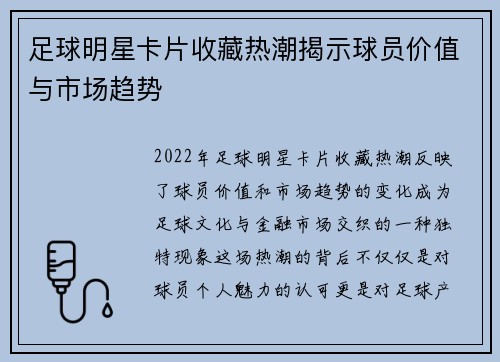 足球明星卡片收藏热潮揭示球员价值与市场趋势

2022年足球明星卡片收藏热潮反映了球员价值和市场趋势的变化成为足球文化与金融市场交织的一种独特现象这场热潮的背后不仅仅是对球员个人魅力的认可更是对足球产